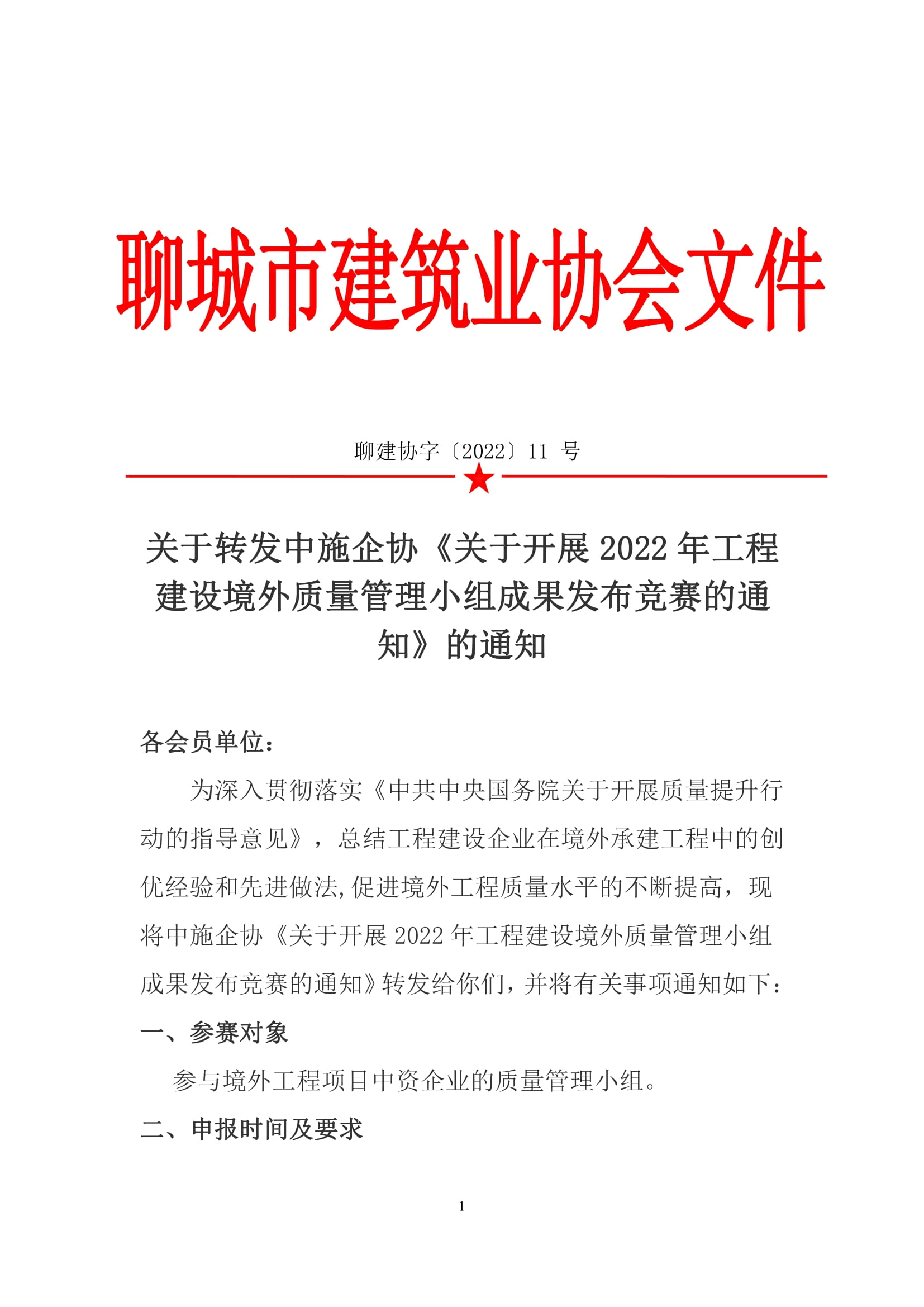 聊城市建筑业协会文件

聊建协字〔2022〕11 号

关于转发中施企协《关于开展 2022 年工程建设境外质量管理小组成果发布竞赛的通知》的通知

各会员单位：

为深入贯彻落实《中共中央国务院关于开展质量提升行动的指导意见》，总结工程建设企业在境外承建工程中的创优经验和先进做法,促进境外工程质量水平的不断提高，现将中施企协《关于开展 2022 年工程建设境外质量管理小组成果发布竞赛的通知》转发给你们，并将有关事项通知如下：

一、参赛对象

参与境外工程项目中资企业的质量管理小组。

二、申报时间及要求

1